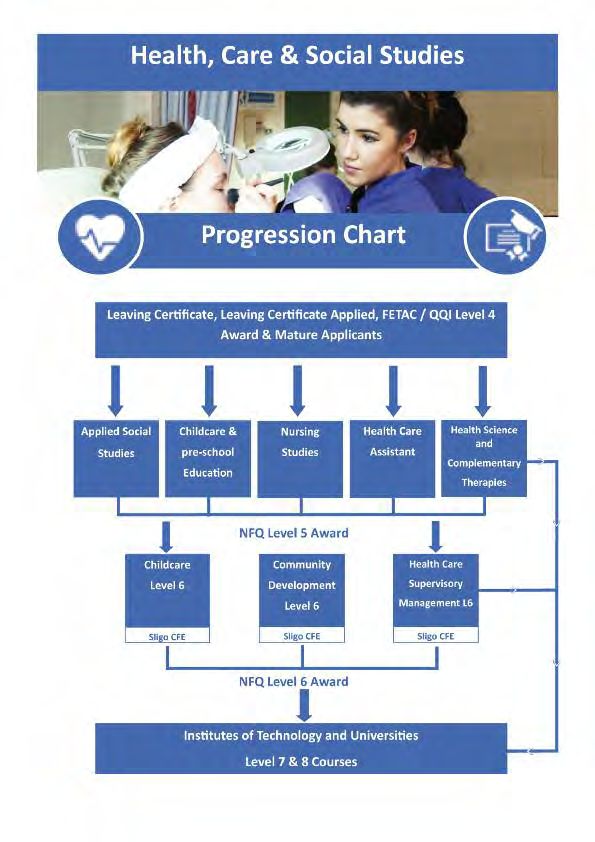 Health, Care & Social Studies

Progression Chart

Leaving Certificate, Leaving Certificate Applied, FETAC / QQI Level 4 Award & Mature Applicants

Applied Social Studies

Childcare & pre-school Education

Nursing Studies

Health Care Assistant

Health Science and Complementary Therapies

NFQ Level 5 Award

Childcare Level 6

Sligo CFE

Community Development Level 6

Sligo CFE

Health Care Supervisory Management L6

Sligo CFE

NFQ Level 6 Award

Institutes of Technology and Universities Level 7 & 8 Courses